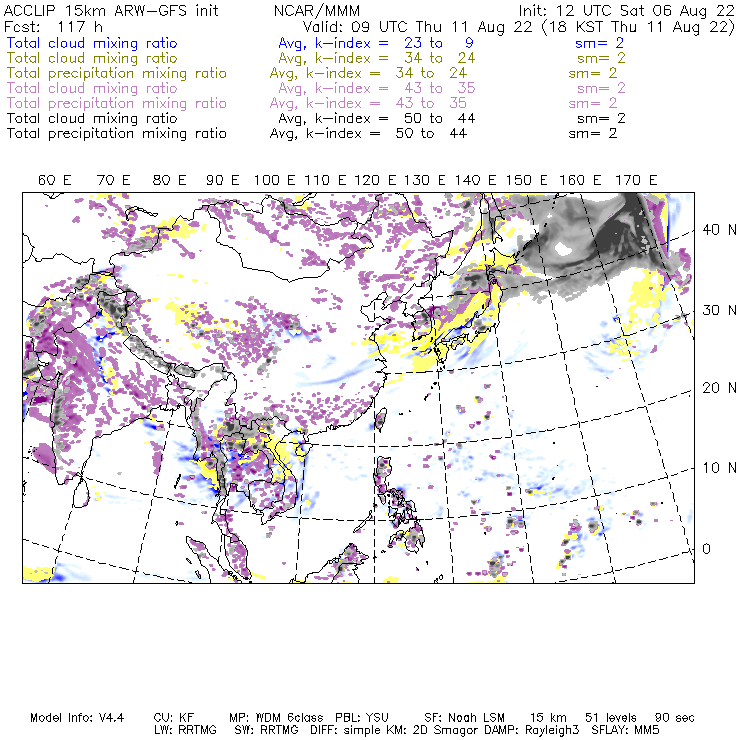 ACCLIP 15km ARW-GFS init NCAR/MMM Init: 12 UTC Sat 06 Aug 22
Fcst: 117 h Valid: 09 UTC Thu 11 Aug 22 (18 KST Thu 11 Aug 22)
Total cloud mixing ratio Avg, k-index = 23 to 9 sm= 2
Total cloud mixing ratio Avg, k-index = 34 to 24 sm= 2
Total precipitation mixing ratio Avg, k-index = 34 to 24 sm= 2
Total cloud mixing ratio Avg, k-index = 43 to 35 sm= 2
Total precipitation mixing ratio Avg, k-index = 43 to 35 sm= 2
Total cloud mixing ratio Avg, k-index = 50 to 44 sm= 2
Total precipitation mixing ratio Avg, k-index = 50 to 44 sm= 2

60 E 70 E 80 E 90 E 100 E 110 E 120 E 130 E 140 E 150 E 160 E 170 E

40 N
30 N
20 N
10 N
0

Model Info: V4.4 CU: KF MP: WDM 6class PBL: YSU SF: Noah LSM 15 km 51 levels 90 sec
LW: RRTMG SW: RRTMG DIFF: simple KM: 2D Smagor DAMP: Rayleigh3 SFLAY: MM5